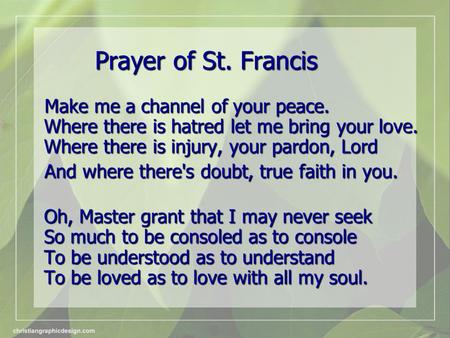 Prayer of St. Francis

Make me a channel of your peace.
Where there is hatred let me bring your love.
Where there is injury, your pardon, Lord
And where there's doubt, true faith in you.

Oh, Master grant that I may never seek
So much to be consoled as to console
To be understood as to understand
To be loved as to love with all my soul.

christiangraphicdesign.com